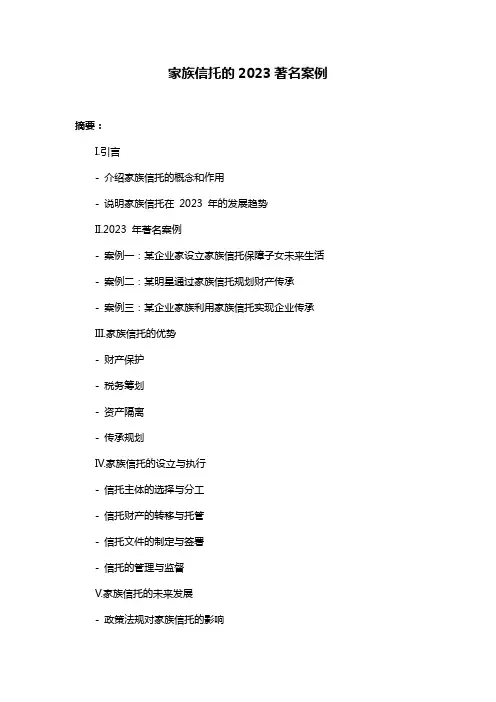 家族信托的 2023 著名案例

摘要：

I.引言

- 介绍家族信托的概念和作用

- 说明家族信托在 2023 年的发展趋势

II.2023 年著名案例

- 案例一：某企业家设立家族信托保障子女未来生活

- 案例二：某明星通过家族信托规划财产传承

- 案例三：某企业家族利用家族信托实现企业传承

III.家族信托的优势

- 财产保护

- 税务筹划

- 资产隔离

- 传承规划

IV.家族信托的设立与执行

- 信托主体的选择与分工

- 信托财产的转移与托管

- 信托文件的制定与签署

- 信托的管理与监督

V.家族信托的未来发展

- 政策法规对家族信托的影响